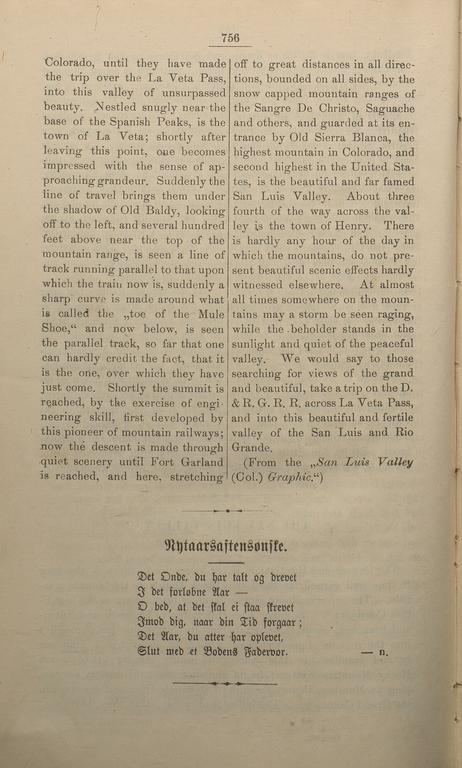 756

Colorado, until they have made the trip over the La Veta Pass, into this valley of unsurpassed beauty. Nestled snugly near the base of the Spanish Peaks, is the town of La Veta; shortly after leaving this point, one becomes impressed with the sense of approaching grandeur. Suddenly the line of travel brings them under the shadow of Old Baldy, looking off to the left, and several hundred feet above near the top of the mountain range, is seen a line of track running parallel to that upon which the train now is, suddenly a sharp curve is made around what is called the „toe of the Mule Shoe,“ and now below, is seen the parallel track, so far that one can hardly credit the fact, that it is the one, over which they have just come. Shortly the summit is reached, by the exercise of engineering skill, first developed by this pioneer of mountain railways; now the descent is made through quiet scenery until Fort Garland is reached, and here, stretching off to great distances in all directions, bounded on all sides, by the snow capped mountain ranges of the Sangre De Christo, Saguache and others, and guarded at its entrance by Old Sierra Blanca, the highest mountain in Colorado, and second highest in the United States, is the beautiful and far famed San Luis Valley. About three fourth of the way across the valley is the town of Henry. There is hardly any hour of the day in which the mountains, do not present beautiful scenic effects hardly witnessed elsewhere. At almost all times somewhere on the mountains may a storm be seen raging, while the beholder stands in the sunlight and quiet of the peaceful valley. We would say to those searching for views of the grand and beautiful, take a trip on the D. & R. G. R. R. across La Veta Pass, and into this beautiful and fertile valley of the San Luis and Rio Grande.

(From the „San Luis Valley (Col.) Graphic.“)

Nytaarsaftensønske.

Det Onde, du har talt og drevet
I det forløbne Aar —
O bed, at det skal ei staa skrevet
Imod dig, naar din Tid forgaar;
Det Aar, du atter har oplevet,
Slut med et Bodens Fadervor.

— n.